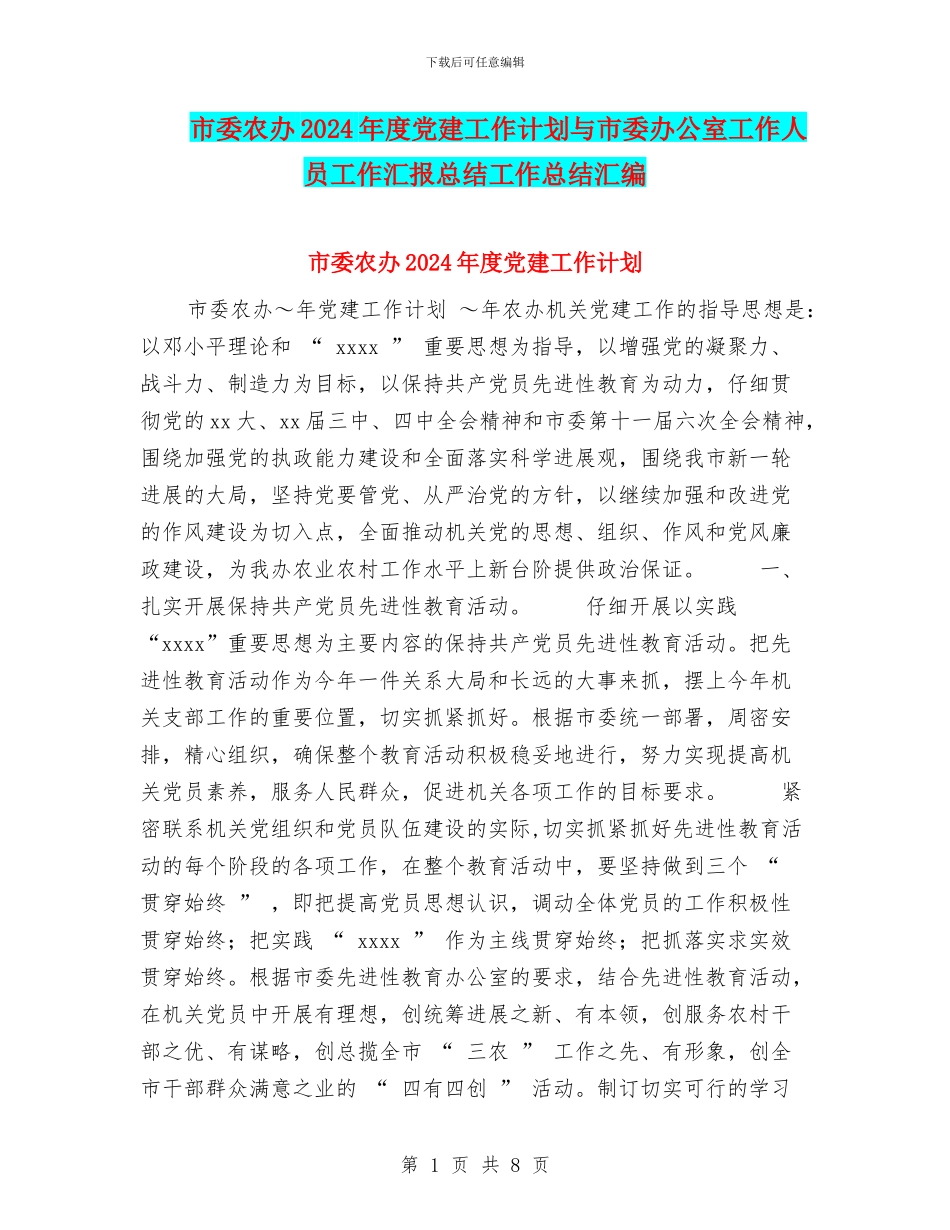 下载后可任意编辑

市委农办2024年度党建工作计划与市委办公室工作人员工作汇报总结工作总结汇编

市委农办2024年度党建工作计划

市委农办～年党建工作计划 ～年农办机关党建工作的指导思想是：以邓小平理论和 “ xxxx ” 重要思想为指导，以增强党的凝聚力、战斗力、制造力为目标，以保持共产党员先进性教育为动力，仔细贯彻党的xx大、xx届三中、四中全会精神和市委第十一届六次全会精神，围绕加强党的执政能力建设和全面落实科学进展观，围绕我市新一轮进展的大局，坚持党要管党、从严治党的方针，以继续加强和改进党的作风建设为切入点，全面推动机关党的思想、组织、作风和党风廉政建设，为我办农业农村工作水平上新台阶提供政治保证。 一、扎实开展保持共产党员先进性教育活动。 仔细开展以实践“xxxx”重要思想为主要内容的保持共产党员先进性教育活动。把先进性教育活动作为今年一件关系大局和长远的大事来抓，摆上今年机关支部工作的重要位置，切实抓紧抓好。根据市委统一部署，周密安排，精心组织，确保整个教育活动积极稳妥地进行，努力实现提高机关党员素养，服务人民群众，促进机关各项工作的目标要求。 紧密联系机关党组织和党员队伍建设的实际,切实抓紧抓好先进性教育活动的每个阶段的各项工作，在整个教育活动中，要坚持做到三个 “ 贯穿始终 ” ，即把提高党员思想认识，调动全体党员的工作积极性贯穿始终；把实践 “ xxxx ” 作为主线贯穿始终；把抓落实求实效贯穿始终。根据市委先进性教育办公室的要求，结合先进性教育活动，在机关党员中开展有理想，创统筹进展之新、有本领，创服务农村干部之优、有谋略，创总揽全市 “ 三农 ” 工作之先、有形象，创全市干部群众满意之业的 “ 四有四创 ” 活动。制订切实可行的学习

第 1 页 共 8 页